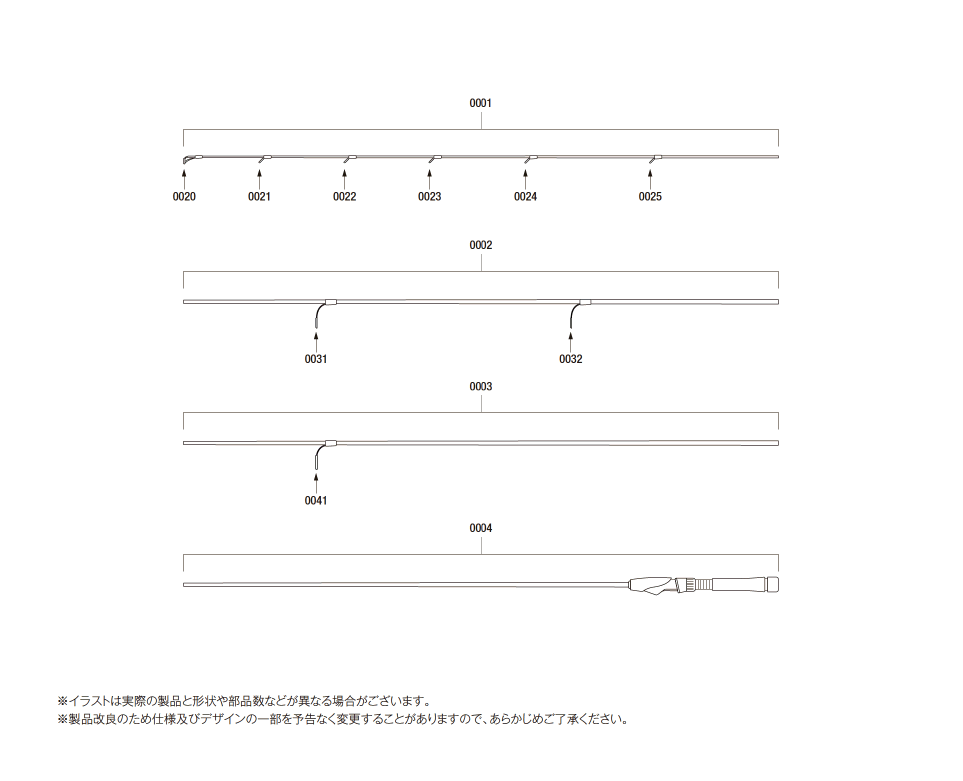 0001

0020 0021 0022 0023 0024 0025

0002

0031 0032

0003

0041

0004

※イラストは実際の製品と形状や部品数などが異なる場合がございます。
※製品改良のため仕様及びデザインの一部を予告なく変更することがありますので、あらかじめご了承ください。